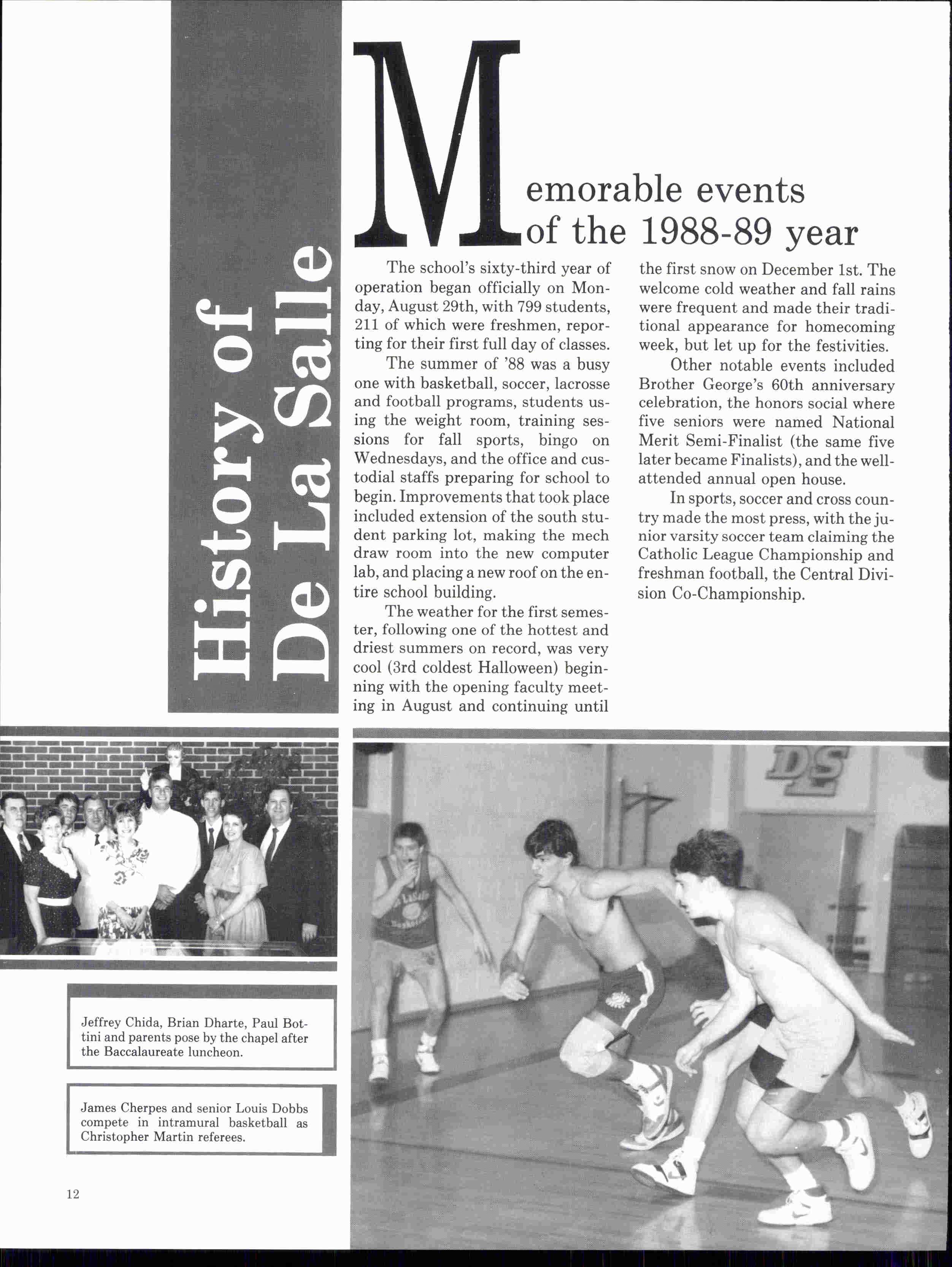 History of De La Salle

Memorable events of the 1988-89 year

The school's sixty-third year of operation began officially on Monday, August 29th, with 799 students, 211 of which were freshmen, reporting for their first full day of classes.

The summer of '88 was a busy one with basketball, soccer, lacrosse and football programs, students using the weight room, training sessions for fall sports, bingo on Wednesdays, and the office and custodial staffs preparing for school to begin. Improvements that took place included extension of the south student parking lot, making the mech draw room into the new computer lab, and placing a new roof on the entire school building.

The weather for the first semester, following one of the hottest and driest summers on record, was very cool (3rd coldest Halloween) beginning with the opening faculty meeting in August and continuing until the first snow on December 1st. The welcome cold weather and fall rains were frequent and made their traditional appearance for homecoming week, but let up for the festivities.

Other notable events included Brother George's 60th anniversary celebration, the honors social where five seniors were named National Merit Semi-Finalist (the same five later became Finalists), and the well-attended annual open house.

In sports, soccer and cross country made the most press, with the junior varsity soccer team claiming the Catholic League Championship and freshman football, the Central Division Co-Championship.

DS

Jeffrey Chida, Brian Dharte, Paul Bottini and parents pose by the chapel after the Baccalaureate luncheon.

James Cherpes and senior Louis Dobbs compete in intramural basketball as Christopher Martin referees.

12